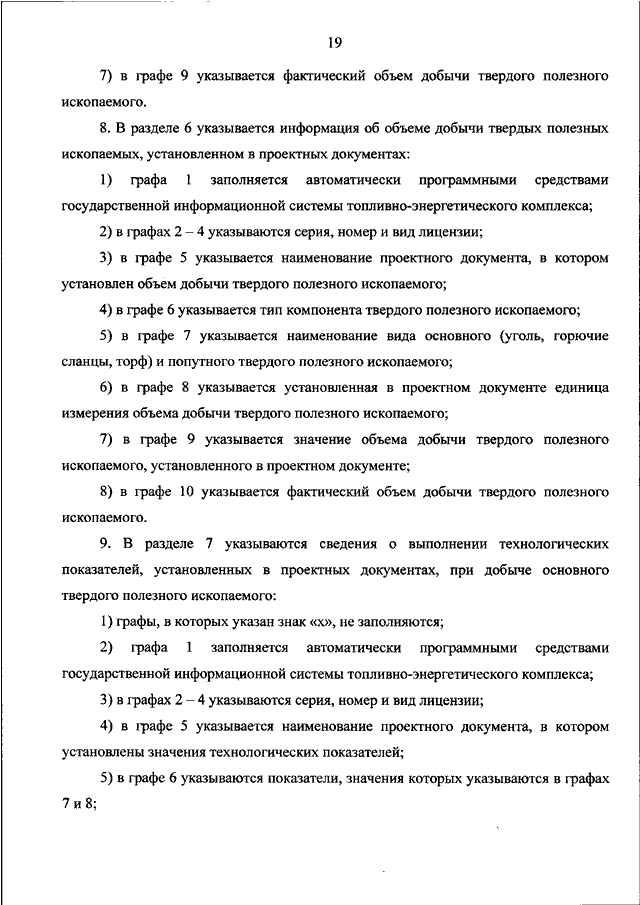 19

7) в графе 9 указывается фактический объем добычи твердого полезного ископаемого.

8. В разделе 6 указывается информация об объеме добычи твердых полезных ископаемых, установленном в проектных документах:

1) графа 1 заполняется автоматически программными средствами государственной информационной системы топливно-энергетического комплекса;

2) в графах 2 – 4 указываются серия, номер и вид лицензии;

3) в графе 5 указывается наименование проектного документа, в котором установлен объем добычи твердого полезного ископаемого;

4) в графе 6 указывается тип компонента твердого полезного ископаемого;

5) в графе 7 указывается наименование вида основного (уголь, горючие сланцы, торф) и попутного твердого полезного ископаемого;

6) в графе 8 указывается установленная в проектном документе единица измерения объема добычи твердого полезного ископаемого;

7) в графе 9 указывается значение объема добычи твердого полезного ископаемого, установленного в проектном документе;

8) в графе 10 указывается фактический объем добычи твердого полезного ископаемого.

9. В разделе 7 указываются сведения о выполнении технологических показателей, установленных в проектных документах, при добыче основного твердого полезного ископаемого:

1) графы, в которых указан знак «х», не заполняются;

2) графа 1 заполняется автоматически программными средствами государственной информационной системы топливно-энергетического комплекса;

3) в графах 2 – 4 указываются серия, номер и вид лицензии;

4) в графе 5 указывается наименование проектного документа, в котором установлены значения технологических показателей;

5) в графе 6 указываются показатели, значения которых указываются в графах 7 и 8;